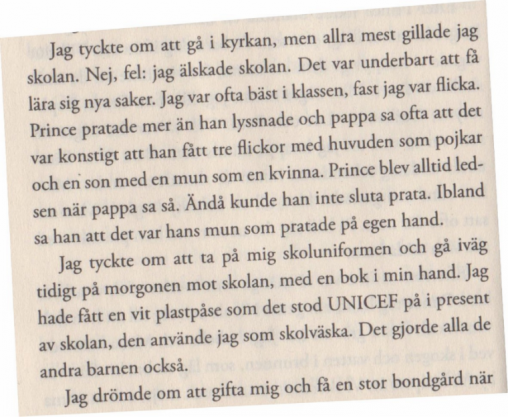 Jag tyckte om att gå i kyrkan, men allra mest gillade jag skolan. Nej, fel: jag älskade skolan. Det var underbart att få lära sig nya saker. Jag var ofta bäst i klassen, fast jag var flicka. Prince pratade mer än han lyssnade och pappa sa ofta att det var konstigt att han fått tre flickor med huvuden som pojkar och en son med en mun som en kvinna. Prince blev alltid ledsen när pappa sa så. Ändå kunde han inte sluta prata. Ibland sa han att det var hans mun som pratade på egen hand.

Jag tyckte om att ta på mig skoluniformen och gå iväg tidigt på morgonen mot skolan, med en bok i min hand. Jag hade fått en vit plastpåse som det stod UNICEF på i present av skolan, den använde jag som skolväska. Det gjorde alla de andra barnen också.

Jag drömde om att gifta mig och få en stor bondgård när